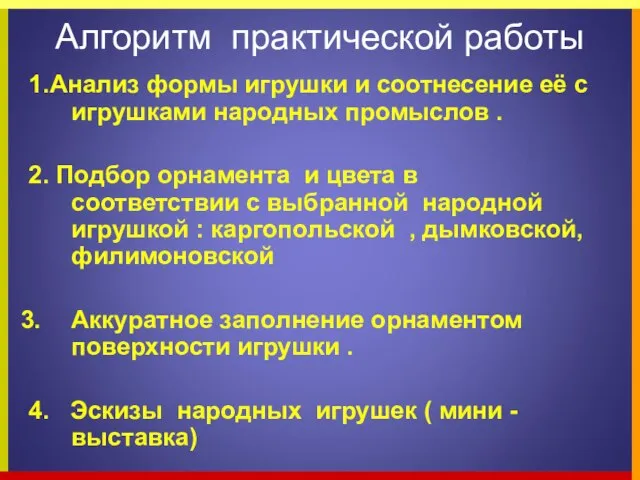 Алгоритм практической работы

1.Анализ формы игрушки и соотнесение её с игрушками народных промыслов .

2. Подбор орнамента и цвета в соответствии с выбранной народной игрушкой : каргопольской , дымковской, филимоновской

3. Аккуратное заполнение орнаментом поверхности игрушки .

4. Эскизы народных игрушек ( мини - выставка)